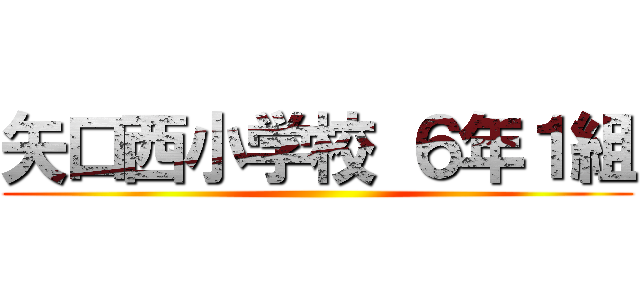 矢口西小学校 6年1組